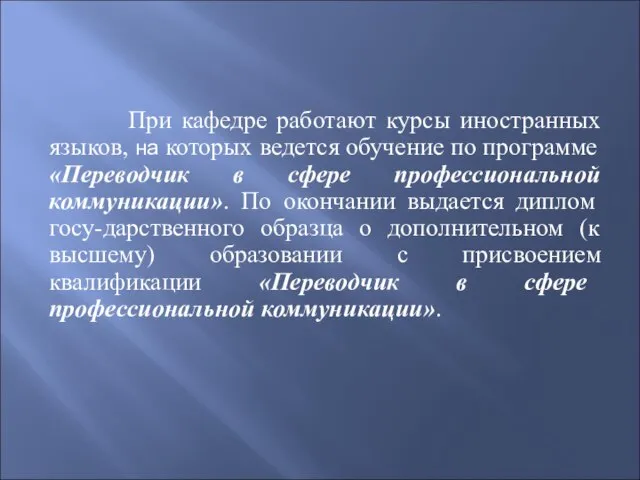 При кафедре работают курсы иностранных языков, на которых ведется обучение по программе «Переводчик в сфере профессиональной коммуникации». По окончании выдается диплом госу-дарственного образца о дополнительном (к высшему) образовании с присвоением квалификации «Переводчик в сфере профессиональной коммуникации».